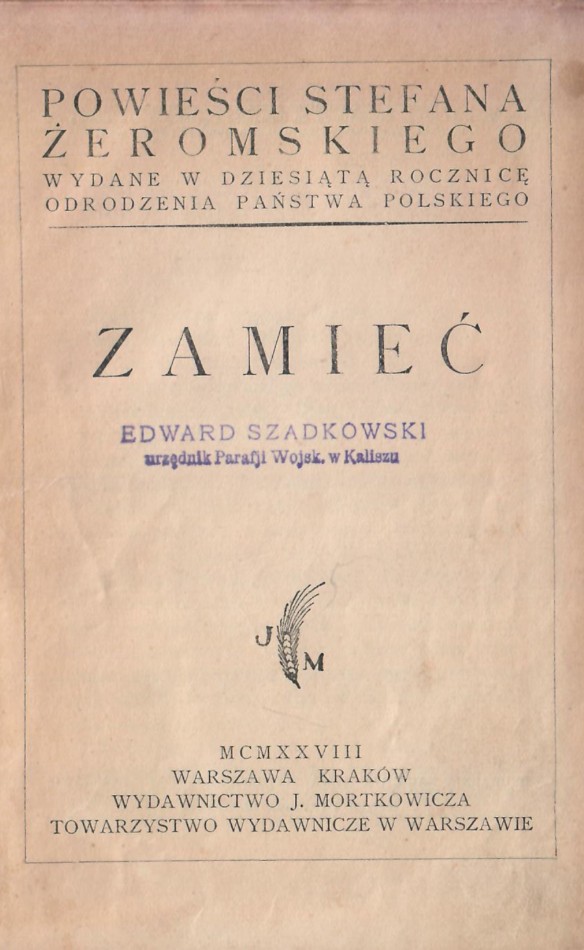 POWIEŚCI STEFANA ŻEROMSKIEGO
WYDANE W DZIESIĄTĄ ROCZNICĘ ODRODZENIA PAŃSTWA POLSKIEGO

ZAMIEĆ

EDWARD SZADKOWSKI
urzędnik Parafji Wojsk. w Kaliszu

J M

MCMXXVIII
WARSZAWA KRAKÓW
WYDAWNICTWO J. MORTKOWICZA
TOWARZYSTWO WYDAWNICZE W WARSZAWIE